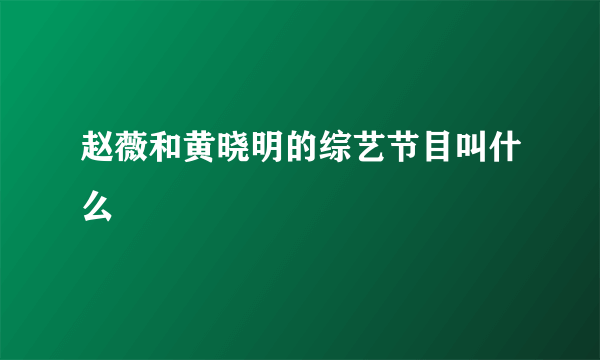 赵薇和黄晓明的综艺节目叫什么